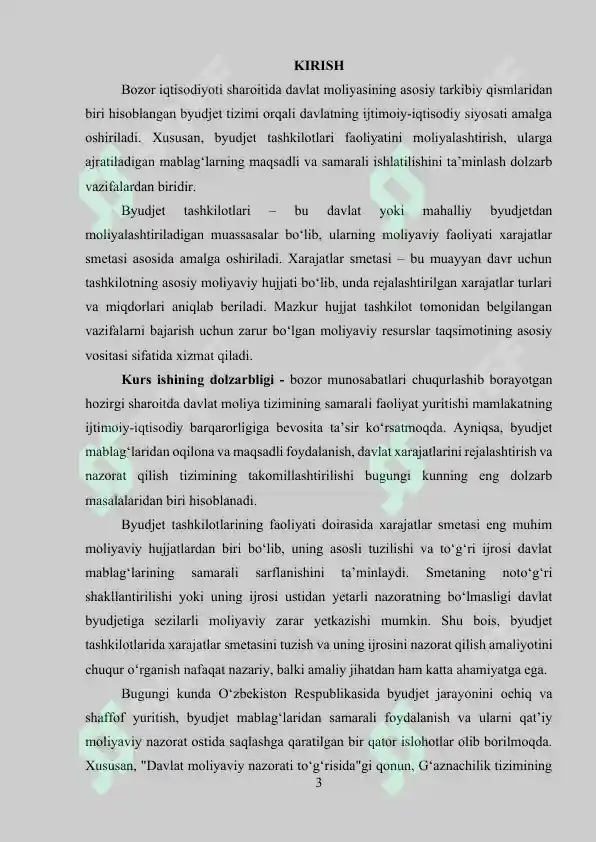 KIRISH

Bozor iqtisodiyoti sharoitida davlat moliyasining asosiy tarkibiy qismlaridan biri hisoblangan byudjet tizimi orqali davlatning ijtimoiy-iqtisodiy siyosati amalga oshiriladi. Xususan, byudjet tashkilotlari faoliyatini moliyalashtirish, ularga ajratiladigan mablag‘larning maqsadli va samarali ishlatilishini ta’minlash dolzarb vazifalardan biridir.

Byudjet tashkilotlari – bu davlat yoki mahalliy byudjetdan moliyalashtiriladigan muassasalar bo‘lib, ularning moliyaviy faoliyati xarajatlar smetasi asosida amalga oshiriladi. Xarajatlar smetasi – bu muayyan davr uchun tashkilotning asosiy moliyaviy hujjati bo‘lib, unda rejalashtirilgan xarajatlar turlari va miqdorlari aniqlab beriladi. Mazkur hujjat tashkilot tomonidan belgilangan vazifalarni bajarish uchun zarur bo‘lgan moliyaviy resurslar taqsimotining asosiy vositasi sifatida xizmat qiladi.

Kurs ishining dolzarbligi - bozor munosabatlari chuqurlashib borayotgan hozirgi sharoitda davlat moliya tizimining samarali faoliyat yuritishi mamlakatning ijtimoiy-iqtisodiy barqarorligiga bevosita ta’sir ko‘rsatmoqda. Ayniqsa, byudjet mablag‘laridan oqilona va maqsadli foydalanish, davlat xarajatlarini rejalashtirish va nazorat qilish tizimining takomillashtirilishi bugungi kunning eng dolzarb masalalaridan biri hisoblanadi.

Byudjet tashkilotlarining faoliyati doirasida xarajatlar smetasi eng muhim moliyaviy hujjatlardan biri bo‘lib, uning asosli tuzilishi va to‘g‘ri ijrosi davlat mablag‘larining samarali sarflanishini ta’minlaydi. Smetaning noto‘g‘ri shakllantirilishi yoki uning ijrosi ustidan yetarli nazoratning bo‘lmasligi davlat byudjetiga sezilarli moliyaviy zarar yetkazishi mumkin. Shu bois, byudjet tashkilotlarida xarajatlar smetasini tuzish va uning ijrosini nazorat qilish amaliyotini chuqur o‘rganish nafaqat nazariy, balki amaliy jihatdan ham katta ahamiyatga ega.

Bugungi kunda O‘zbekiston Respublikasida byudjet jarayonini ochiq va shaffof yuritish, byudjet mablag‘laridan samarali foydalanish va ularni qat’iy moliyaviy nazorat ostida saqlashga qaratilgan bir qator islohotlar olib borilmoqda. Xususan, "Davlat moliyaviy nazorati to‘g‘risida"gi qonun, G‘aznachilik tizimining

3